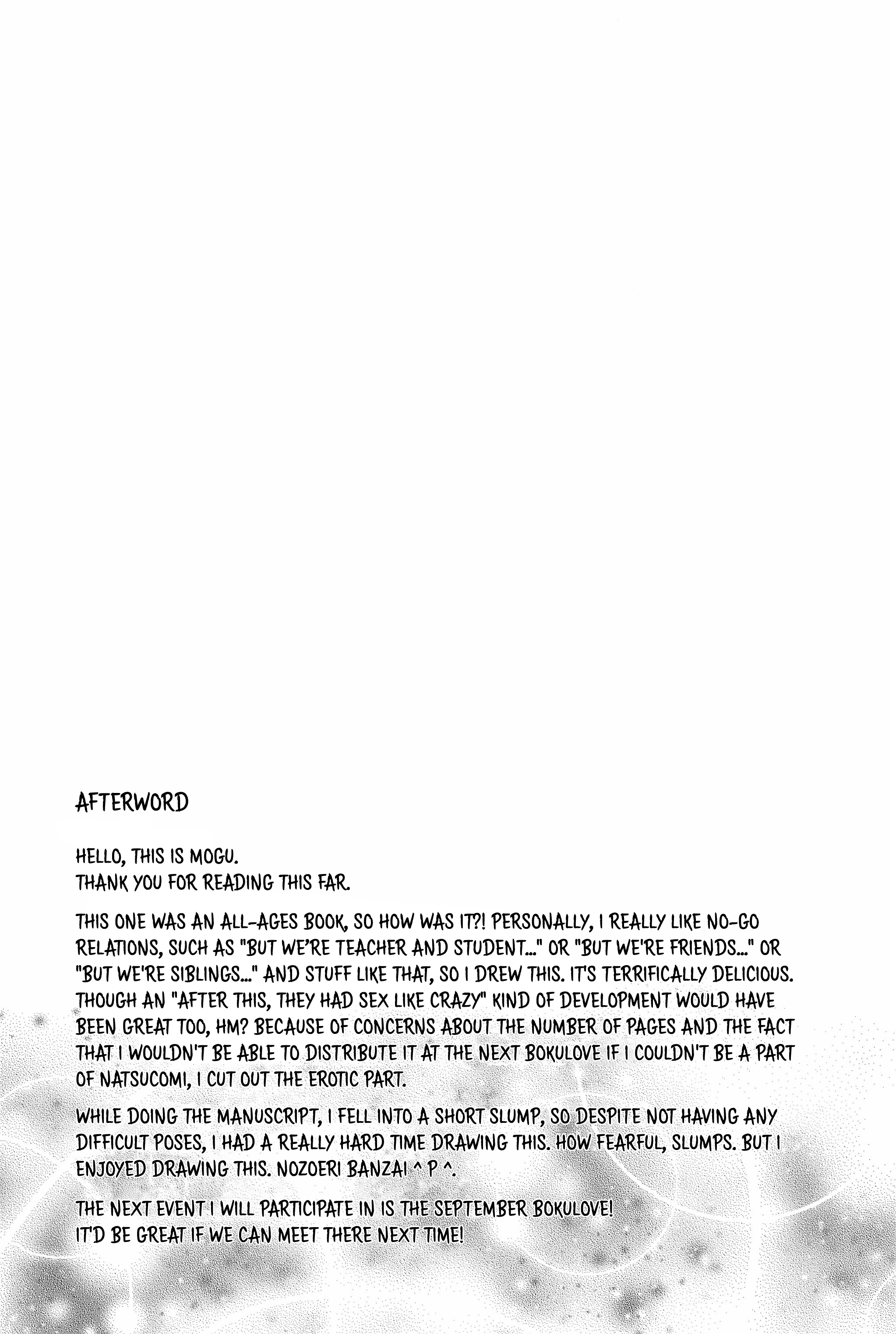 AFTERWORD

HELLO, THIS IS MOGU.
THANK YOU FOR READING THIS FAR.

THIS ONE WAS AN ALL-AGES BOOK, SO HOW WAS IT?! PERSONALLY, I REALLY LIKE NO-GO RELATIONS, SUCH AS "BUT WE'RE TEACHER AND STUDENT..." OR "BUT WE'RE FRIENDS..." OR "BUT WE'RE SIBLINGS..." AND STUFF LIKE THAT, SO I DREW THIS. IT'S TERRIFICALLY DELICIOUS. THOUGH AN "AFTER THIS, THEY HAD SEX LIKE CRAZY" KIND OF DEVELOPMENT WOULD HAVE BEEN GREAT TOO, HM? BECAUSE OF CONCERNS ABOUT THE NUMBER OF PAGES AND THE FACT THAT I WOULDN'T BE ABLE TO DISTRIBUTE IT AT THE NEXT BOKULOVE IF I COULDN'T BE A PART OF NATSUCOMI, I CUT OUT THE EROTIC PART.

WHILE DOING THE MANUSCRIPT, I FELL INTO A SHORT SLUMP, SO DESPITE NOT HAVING ANY DIFFICULT POSES, I HAD A REALLY HARD TIME DRAWING THIS. HOW FEARFUL, SLUMPS. BUT I ENJOYED DRAWING THIS. NOZOERI BANZAI ^ P ^.

THE NEXT EVENT I WILL PARTICIPATE IN IS THE SEPTEMBER BOKULOVE!
IT'D BE GREAT IF WE CAN MEET THERE NEXT TIME!